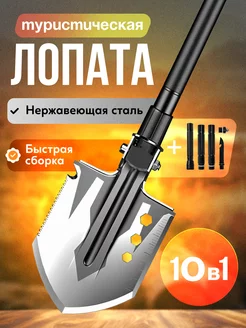 туристическая
ЛОПАТА
Нержавеющая сталь
Быстрая сборка
+
10в1